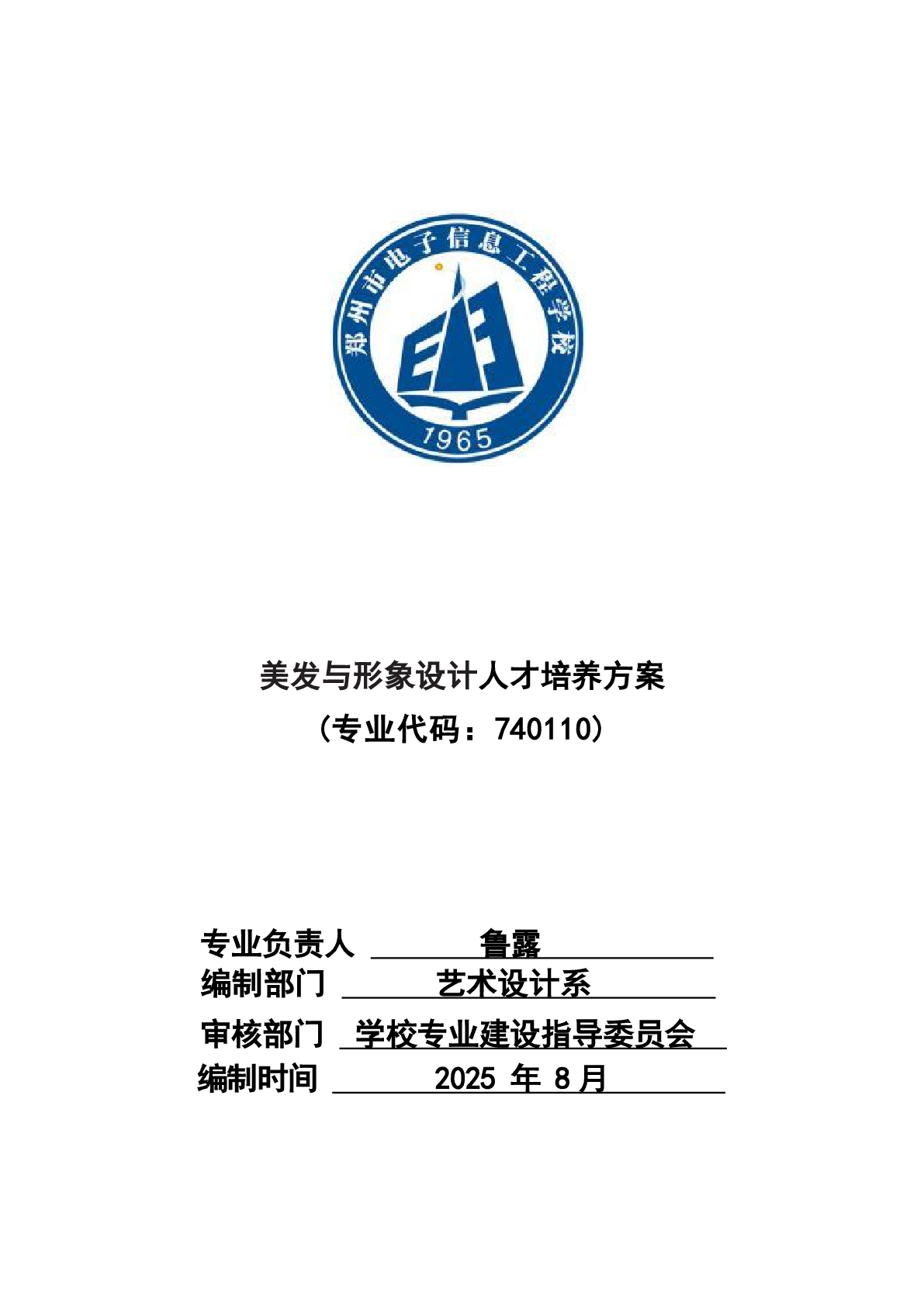 郑州市电子信息工程学校

1965

美发与形象设计人才培养方案

（专业代码：740110）

专业负责人 鲁露

编制部门 艺术设计系

审核部门 学校专业建设指导委员会

编制时间 2025 年 8 月